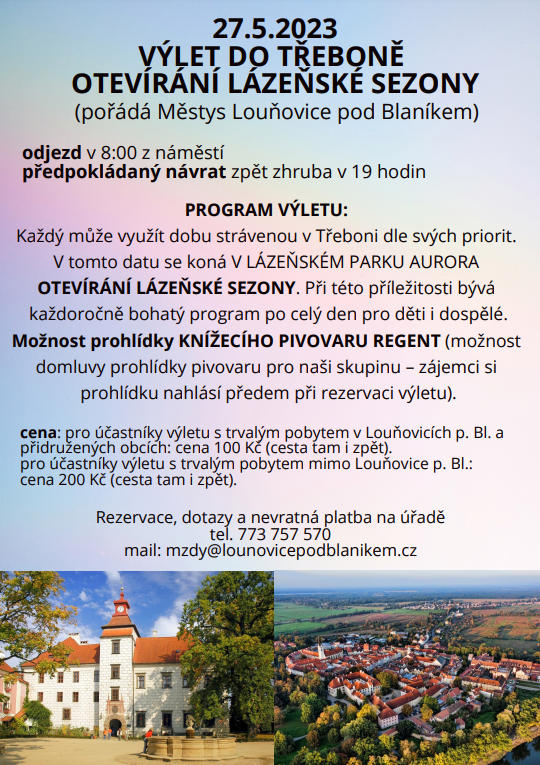 27.5.2023
VÝLET DO TŘEBONĚ
OTEVÍRÁNÍ LÁZEŇSKÉ SEZONY
(pořádá Městys Louňovice pod Blaníkem)

odjezd v 8:00 z náměstí
předpokládaný návrat zpět zhruba v 19 hodin

PROGRAM VÝLETU:
Každý může využít dobu strávenou v Třeboni dle svých priorit. V tomto datu se koná V LÁZEŇSKÉM PARKU AURORA OTEVÍRÁNÍ LÁZEŇSKÉ SEZONY. Při této příležitosti bývá každoročně bohatý program po celý den pro děti i dospělé. Možnost prohlídky KNÍŽECÍHO PIVOVARU REGENT (možnost domluvy prohlídky pivovaru pro naši skupinu – zájemci si prohlídku nahlásí předem při rezervaci výletu).

cena: pro účastníky výletu s trvalým pobytem v Louňovicích p. Bl. a přidružených obcích: cena 100 Kč (cesta tam i zpět).
pro účastníky výletu s trvalým pobytem mimo Louňovice p. Bl.: cena 200 Kč (cesta tam i zpět).

Rezervace, dotazy a nevratná platba na úřadě
tel. 773 757 570
mail: mzdy@lounovicepodblanikem.cz